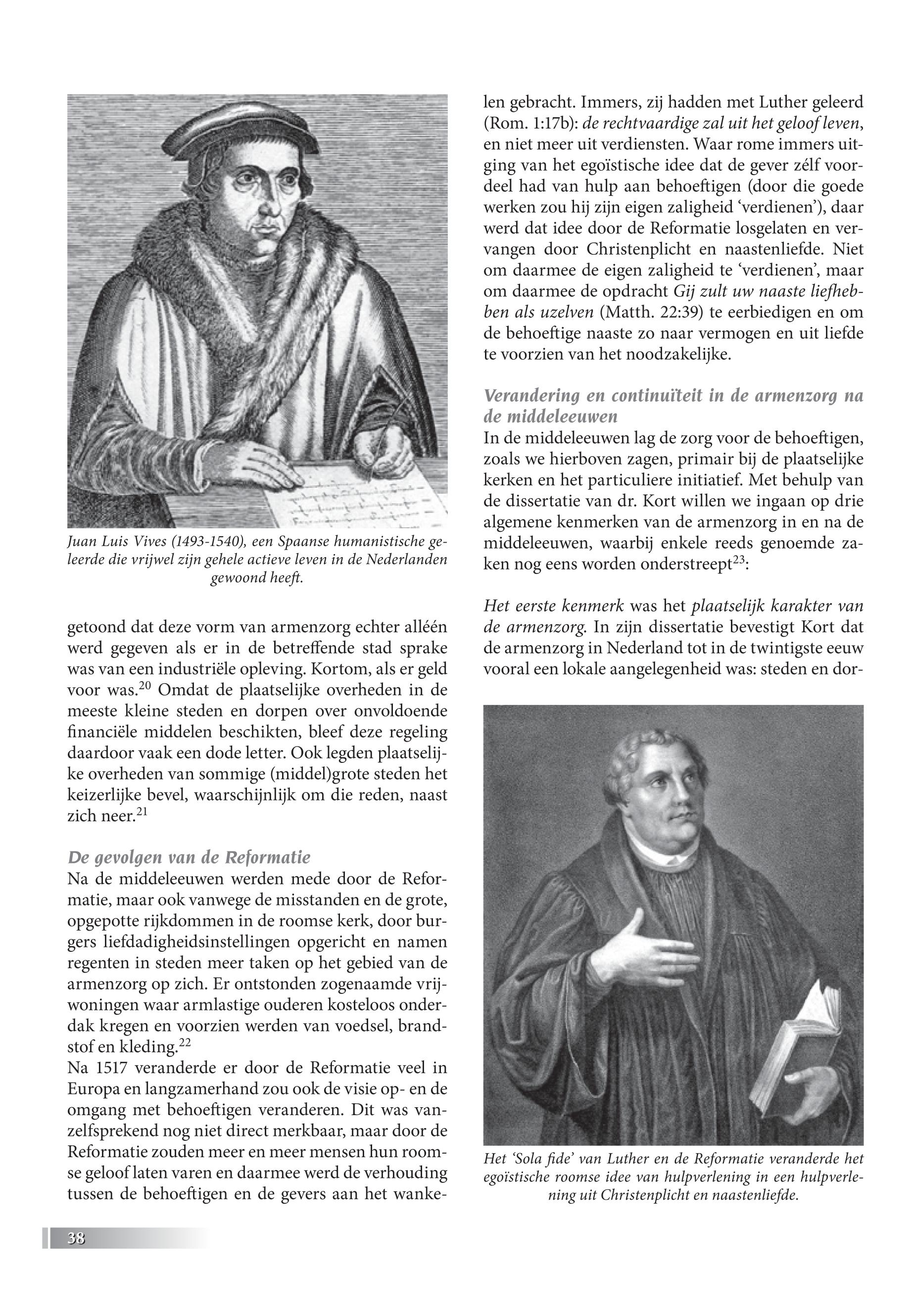 Juan Luis Vives (1493-1540), een Spaanse humanistische geleerde die vrijwel zijn gehele actieve leven in de Nederlanden gewoond heeft.

getoond dat deze vorm van armenzorg echter alléén werd gegeven als er in de betreffende stad sprake was van een industriële opleving. Kortom, als er geld voor was.$^{20}$ Omdat de plaatselijke overheden in de meeste kleine steden en dorpen over onvoldoende financiële middelen beschikten, bleef deze regeling daardoor vaak een dode letter. Ook legden plaatselijke overheden van sommige (middel)grote steden het keizerlijke bevel, waarschijnlijk om die reden, naast zich neer.$^{21}$

De gevolgen van de Reformatie
Na de middeleeuwen werden mede door de Reformatie, maar ook vanwege de misstanden en de grote, opgepotte rijkdommen in de roomse kerk, door burgers liefdadigheidsinstellingen opgericht en namen regenten in steden meer taken op het gebied van de armenzorg op zich. Er ontstonden zogenaamde vrijwoningen waar armlastige ouderen kosteloos onderdak kregen en voorzien werden van voedsel, brandstof en kleding.$^{22}$
Na 1517 veranderde er door de Reformatie veel in Europa en langzamerhand zou ook de visie op- en de omgang met behoeftigen veranderen. Dit was vanzelfsprekend nog niet direct merkbaar, maar door de Reformatie zouden meer en meer mensen hun roomse geloof laten varen en daarmee werd de verhouding tussen de behoeftigen en de gevers aan het wankelen gebracht. Immers, zij hadden met Luther geleerd (Rom. 1:17b): de rechtvaardige zal uit het geloof leven, en niet meer uit verdiensten. Waar rome immers uitging van het egoïstische idee dat de gever zélf voordeel had van hulp aan behoeftigen (door die goede werken zou hij zijn eigen zaligheid ‘verdienen’), daar werd dat idee door de Reformatie losgelaten en vervangen door Christenplicht en naastenliefde. Niet om daarmee de eigen zaligheid te ‘verdienen’, maar om daarmee de opdracht Gij zult uw naaste liefhebben als uzelven (Matth. 22:39) te eerbiedigen en om de behoeftige naaste zo naar vermogen en uit liefde te voorzien van het noodzakelijke.

Verandering en continuïteit in de armenzorg na de middeleeuwen
In de middeleeuwen lag de zorg voor de behoeftigen, zoals we hierboven zagen, primair bij de plaatselijke kerken en het particuliere initiatief. Met behulp van de dissertatie van dr. Kort willen we ingaan op drie algemene kenmerken van de armenzorg in en na de middeleeuwen, waarbij enkele reeds genoemde zaken nog eens worden onderstreept$^{23}$:

Het eerste kenmerk was het plaatselijk karakter van de armenzorg. In zijn dissertatie bevestigt Kort dat de armenzorg in Nederland tot in de twintigste eeuw vooral een lokale aangelegenheid was: steden en dor-

Het ‘Sola fide’ van Luther en de Reformatie veranderde het egoïstische roomse idee van hulpverlening in een hulpverlening uit Christenplicht en naastenliefde.

38